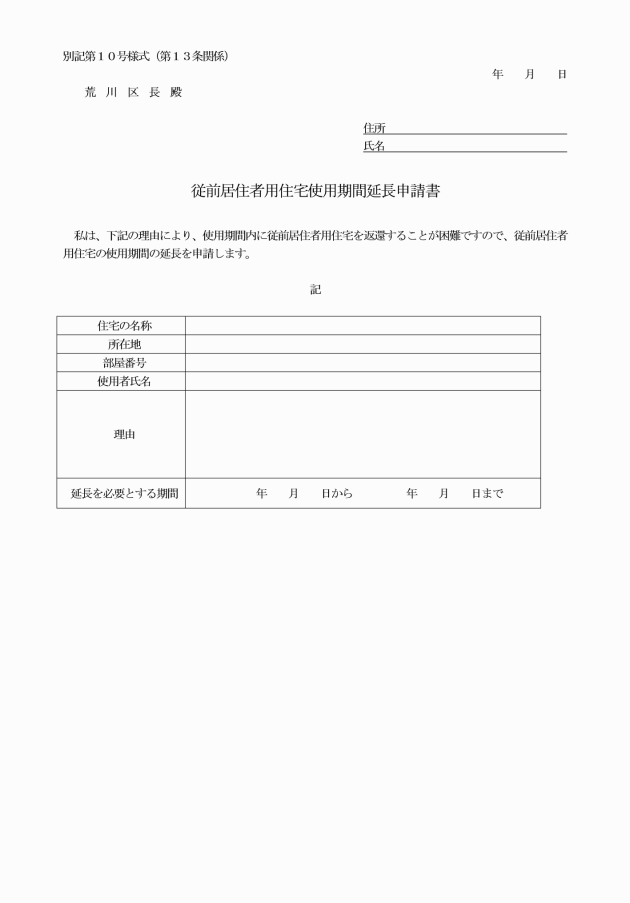 別記第１０号様式（第１３条関係）

年　月　日

荒 川 区 長 殿

住所

氏名

従前居住者用住宅使用期間延長申請書

私は、下記の理由により、使用期間内に従前居住者用住宅を返還することが困難ですので、従前居住者用住宅の使用期間の延長を申請します。

記

| 住宅の名称 | |
|---|---|
| 所在地 | |
| 部屋番号 | |
| 使用者氏名 | |
| 理由 | |
| 延長を必要とする期間 | 年　月　日から　　年　月　日まで |